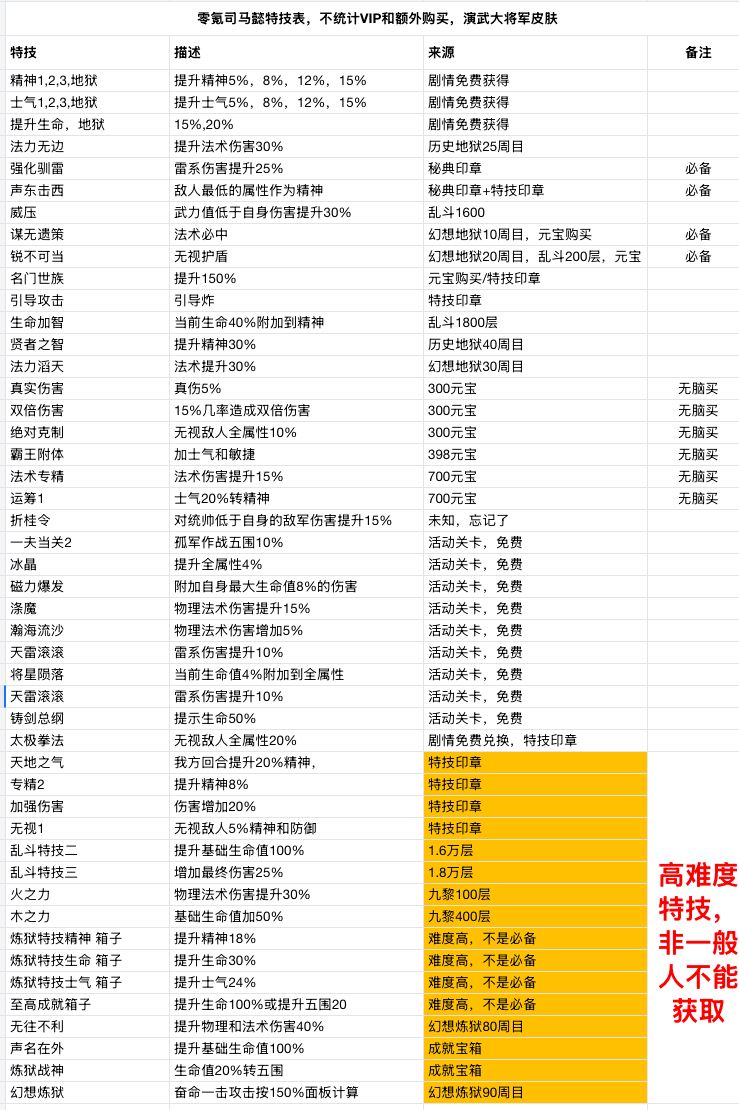 零氪司马懿特技表，不统计VIP和额外购买，演武大将军皮肤

| 特技 | 描述 | 来源 | 备注 |
|---|---|---|---|
| 精神1,2,3,地狱 | 提升精神5%，8%，12%，15% | 剧情免费获得 | |
| 士气1,2,3,地狱 | 提升士气5%，8%，12%，15% | 剧情免费获得 | |
| 提升生命，地狱 | 15%,20% | 剧情免费获得 | |
| 法力无边 | 提升法术伤害30% | 历史地狱25周目 | |
| 强化驯雷 | 雷系伤害提升25% | 秘典印章 | 必备 |
| 声东击西 | 敌人最低的属性作为精神 | 秘典印章+特技印章 | 必备 |
| 威压 | 武力值低于自身伤害提升30% | 乱斗1600 | |
| 谋无遗策 | 法术必中 | 幻想地狱10周目，元宝购买 | 必备 |
| 锐不可当 | 无视护盾 | 幻想地狱20周目，乱斗200层，元宝 | 必备 |
| 名门世族 | 提升150% | 元宝购买/特技印章 | |
| 引导攻击 | 引导炸 | 特技印章 | |
| 生命加智 | 当前生命40%附加到精神 | 乱斗1800层 | |
| 贤者之智 | 提升精神30% | 历史地狱40周目 | |
| 法力滔天 | 法术提升30% | 幻想地狱30周目 | |
| 真实伤害 | 真伤5% | 300元宝 | 无脑买 |
| 双倍伤害 | 15%几率造成双倍伤害 | 300元宝 | 无脑买 |
| 绝对克制 | 无视敌人全属性10% | 300元宝 | 无脑买 |
| 霸王附体 | 加士气和敏捷 | 398元宝 | 无脑买 |
| 法术专精 | 法术伤害提升15% | 700元宝 | 无脑买 |
| 运筹1 | 士气20%转精神 | 700元宝 | 无脑买 |
| 折桂令 | 对统帅低于自身的敌军伤害提升15% | 未知，忘记了 | |
| 一夫当关2 | 孤军作战五围10% | 活动关卡，免费 | |
| 冰晶 | 提升全属性4% | 活动关卡，免费 | |
| 磁力爆发 | 附加自身最大生命值8%的伤害 | 活动关卡，免费 | |
| 涤魔 | 物理法术伤害提升15% | 活动关卡，免费 | |
| 瀚海流沙 | 物理法术伤害增加5% | 活动关卡，免费 | |
| 天雷滚滚 | 雷系伤害提升10% | 活动关卡，免费 | |
| 将星陨落 | 当前生命值4%附加到全属性 | 活动关卡，免费 | |
| 天雷滚滚 | 雷系伤害提升10% | 活动关卡，免费 | |
| 铸剑总纲 | 提示生命50% | 活动关卡，免费 | |
| 太极拳法 | 无视敌人全属性20% | 剧情免费兑换，特技印章 | |
| 天地之气 | 我方回合提升20%精神， | 特技印章 | 高难度特技，非一般人不能获取 |
| 专精2 | 提升精神8% | 特技印章 | |
| 加强伤害 | 伤害增加20% | 特技印章 | |
| 无视1 | 无视敌人5%精神和防御 | 特技印章 | |
| 乱斗特技二 | 提升基础生命值100% | 1.6万层 | |
| 乱斗特技三 | 增加最终伤害25% | 1.8万层 | |
| 火之力 | 物理法术伤害提升30% | 九黎100层 | |
| 木之力 | 基础生命值加50% | 九黎400层 | |
| 炼狱特技精神 箱子 | 提升精神18% | 难度高，不是必备 | |
| 炼狱特技生命 箱子 | 提升生命30% | 难度高，不是必备 | |
| 炼狱特技士气 箱子 | 提升士气24% | 难度高，不是必备 | |
| 至高成就箱子 | 提升生命100%或提升五围20 | 难度高，不是必备 | |
| 无往不利 | 提升物理和法术伤害40% | 幻想炼狱80周目 | |
| 声名在外 | 提升基础生命值100% | 成就宝箱 | |
| 炼狱战神 | 生命值20%转五围 | 成就宝箱 | |
| 幻想炼狱 | 奋命一击攻击按150%面板计算 | 幻想炼狱90周目 | |